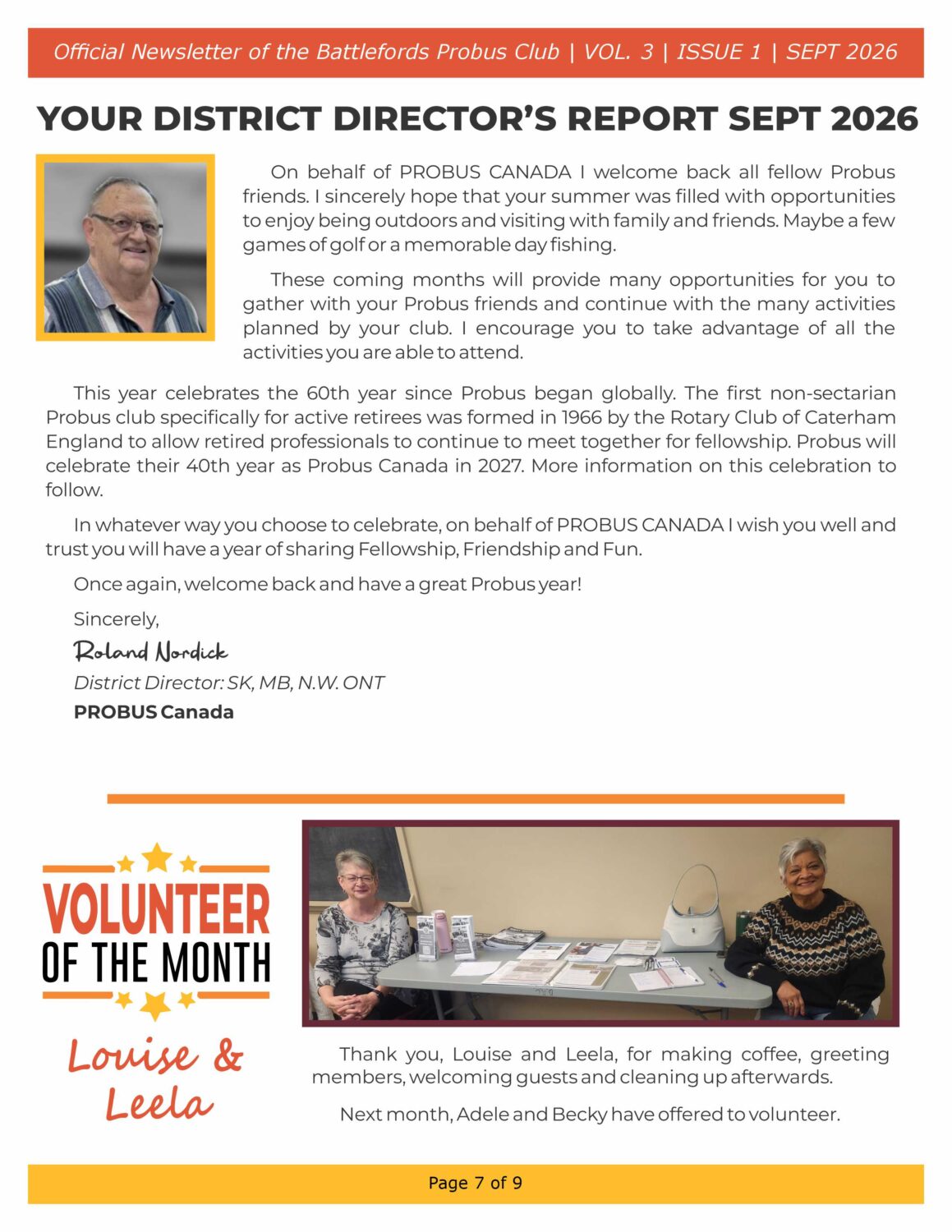 Official Newsletter of the Battlefords Probus Club | VOL. 3 | ISSUE 1 | SEPT 2026

YOUR DISTRICT DIRECTOR'S REPORT SEPT 2026

On behalf of PROBUS CANADA I welcome back all fellow Probus friends. I sincerely hope that your summer was filled with opportunities to enjoy being outdoors and visiting with family and friends. Maybe a few games of golf or a memorable day fishing.

These coming months will provide many opportunities for you to gather with your Probus friends and continue with the many activities planned by your club. I encourage you to take advantage of all the activities you are able to attend.

This year celebrates the 60th year since Probus began globally. The first non-sectarian Probus club specifically for active retirees was formed in 1966 by the Rotary Club of Caterham England to allow retired professionals to continue to meet together for fellowship. Probus will celebrate their 40th year as Probus Canada in 2027. More information on this celebration to follow.

In whatever way you choose to celebrate, on behalf of PROBUS CANADA I wish you well and trust you will have a year of sharing Fellowship, Friendship and Fun.

Once again, welcome back and have a great Probus year!

Sincerely,

Roland Nordick

District Director: SK, MB, N.W. ONT

PROBUS Canada

VOLUNTEER
OF THE MONTH

Louise &
Leela

Thank you, Louise and Leela, for making coffee, greeting members, welcoming guests and cleaning up afterwards.

Next month, Adele and Becky have offered to volunteer.

Page 7 of 9